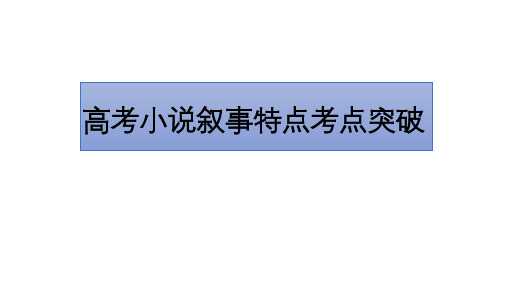 高考小说叙事特点考点突破